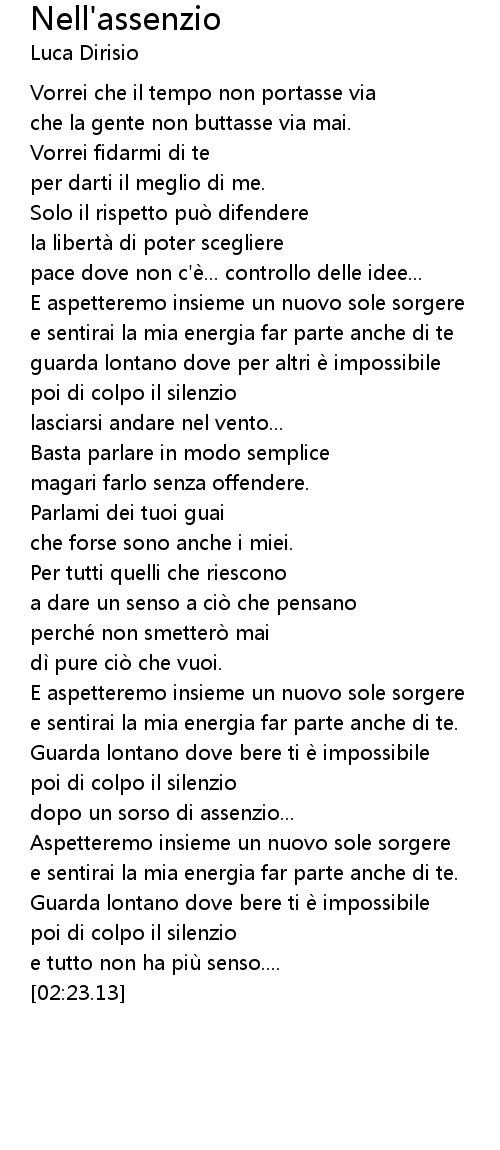 Nell'assenzio
Luca Dirisio

Vorrei che il tempo non portasse via
che la gente non buttasse via mai.
Vorrei fidarmi di te
per darti il meglio di me.
Solo il rispetto può difendere
la libertà di poter scegliere
pace dove non c'è... controllo delle idee...
E aspetteremo insieme un nuovo sole sorgere
e sentirai la mia energia far parte anche di te
guarda lontano dove per altri è impossibile
poi di colpo il silenzio
lasciarsi andare nel vento...
Basta parlare in modo semplice
magari farlo senza offendere.
Parlami dei tuoi guai
che forse sono anche i miei.
Per tutti quelli che riescono
a dare un senso a ciò che pensano
perché non smetterò mai
dì pure ciò che vuoi.
E aspetteremo insieme un nuovo sole sorgere
e sentirai la mia energia far parte anche di te.
Guarda lontano dove bere ti è impossibile
poi di colpo il silenzio
dopo un sorso di assenzio...
Aspetteremo insieme un nuovo sole sorgere
e sentirai la mia energia far parte anche di te.
Guarda lontano dove bere ti è impossibile
poi di colpo il silenzio
e tutto non ha più senso....
[02:23.13]